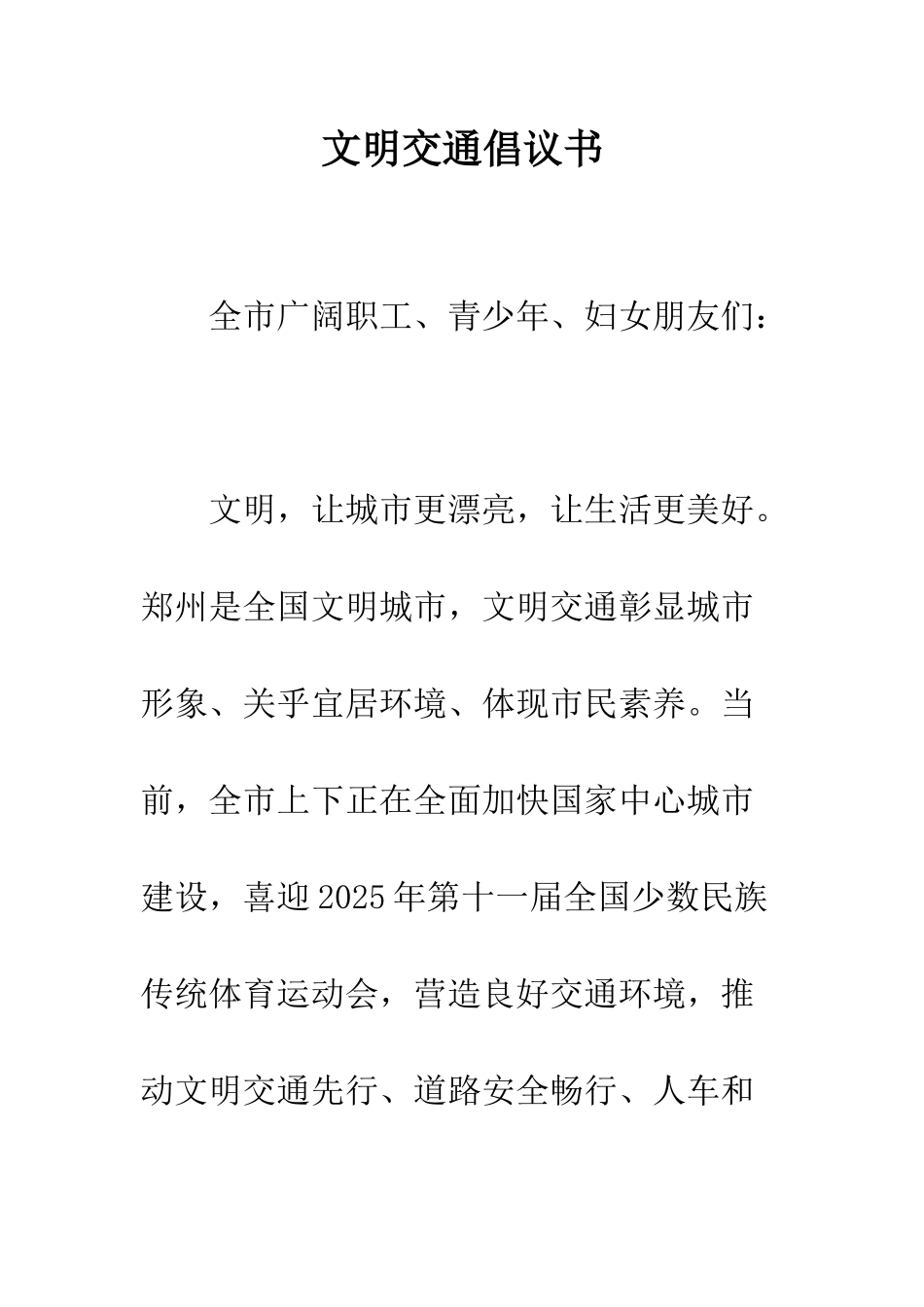 文明交通倡议书

全市广阔职工、青少年、妇女朋友们：

文明，让城市更漂亮，让生活更美好。郑州是全国文明城市，文明交通彰显城市形象、关乎宜居环境、体现市民素养。当前，全市上下正在全面加快国家中心城市建设，喜迎2025年第十一届全国少数民族传统体育运动会，营造良好交通环境，推动文明交通先行、道路安全畅行、人车和